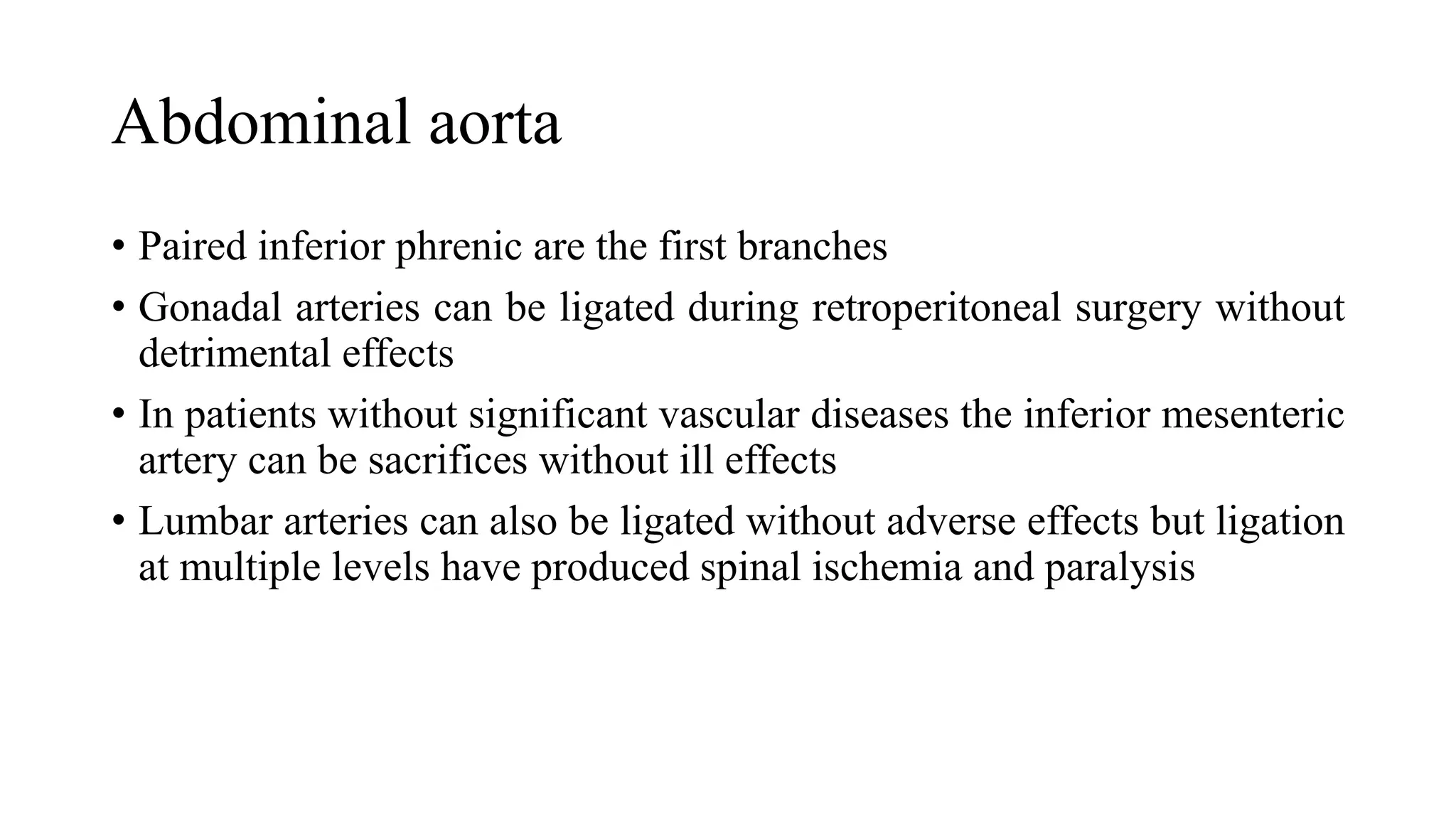 Abdominal aorta

• Paired inferior phrenic are the first branches
• Gonadal arteries can be ligated during retroperitoneal surgery without detrimental effects
• In patients without significant vascular diseases the inferior mesenteric artery can be sacrifices without ill effects
• Lumbar arteries can also be ligated without adverse effects but ligation at multiple levels have produced spinal ischemia and paralysis